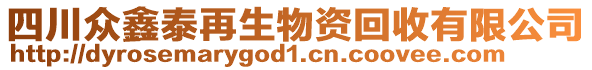 四川众鑫泰再生物资回收有限公司
http://dyrosemarygod1.cn.coovee.com